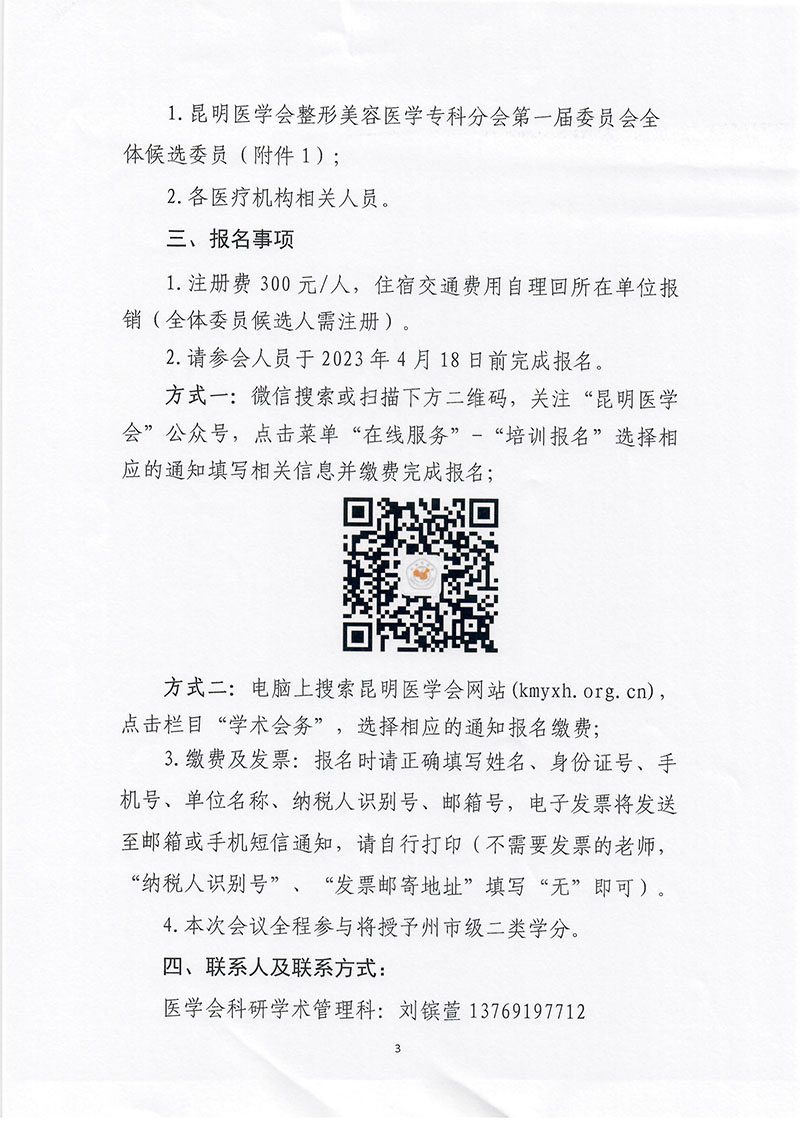 1. 昆明医学会整形美容医学专科分会第一届委员会全体候选委员（附件 1）；

2. 各医疗机构相关人员。

三、报名事项

1. 注册费 300 元/人，住宿交通费用自理回所在单位报销（全体委员候选人需注册）。

2. 请参会人员于 2023 年 4 月 18 日前完成报名。

方式一：微信搜索或扫描下方二维码，关注“昆明医学会”公众号，点击菜单“在线服务”-“培训报名”选择相应的通知填写相关信息并缴费完成报名；

方式二：电脑上搜索昆明医学会网站(kmyxh.org.cn)，点击栏目“学术会务”，选择相应的通知报名缴费；

3. 缴费及发票：报名时请正确填写姓名、身份证号、手机号、单位名称、纳税人识别号、邮箱号，电子发票将发送至邮箱或手机短信通知，请自行打印（不需要发票的老师，“纳税人识别号”、“发票邮寄地址”填写“无”即可）。

4. 本次会议全程参与将授予州市级二类学分。

四、联系人及联系方式：

医学会科研学术管理科：刘镔萱 13769197712

3